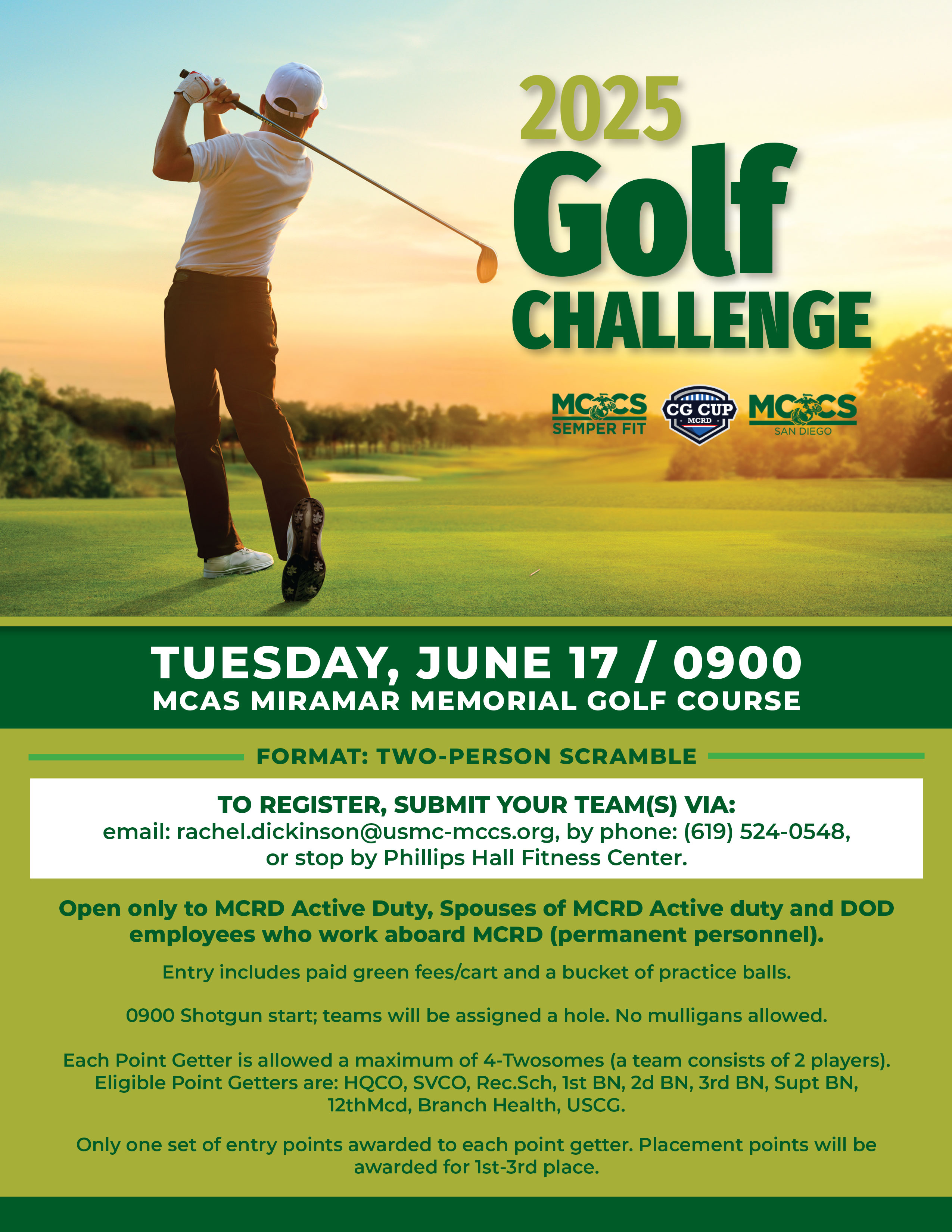 2025
Golf
CHALLENGE

MCCS
SEMPER FIT

CG CUP
MCRD

MCCS
SAN DIEGO

TUESDAY, JUNE 17 / 0900
MCAS MIRAMAR MEMORIAL GOLF COURSE

FORMAT: TWO-PERSON SCRAMBLE

TO REGISTER, SUBMIT YOUR TEAM(S) VIA:
email: rachel.dickinson@usmc-mccs.org, by phone: (619) 524-0548, or stop by Phillips Hall Fitness Center.

Open only to MCRD Active Duty, Spouses of MCRD Active duty and DOD employees who work aboard MCRD (permanent personnel).

Entry includes paid green fees/cart and a bucket of practice balls.

0900 Shotgun start; teams will be assigned a hole. No mulligans allowed.

Each Point Getter is allowed a maximum of 4-Twosomes (a team consists of 2 players). Eligible Point Getters are: HQCO, SVCO, Rec.Sch, 1st BN, 2d BN, 3rd BN, Supt BN, 12thMcd, Branch Health, USCG.

Only one set of entry points awarded to each point getter. Placement points will be awarded for 1st-3rd place.